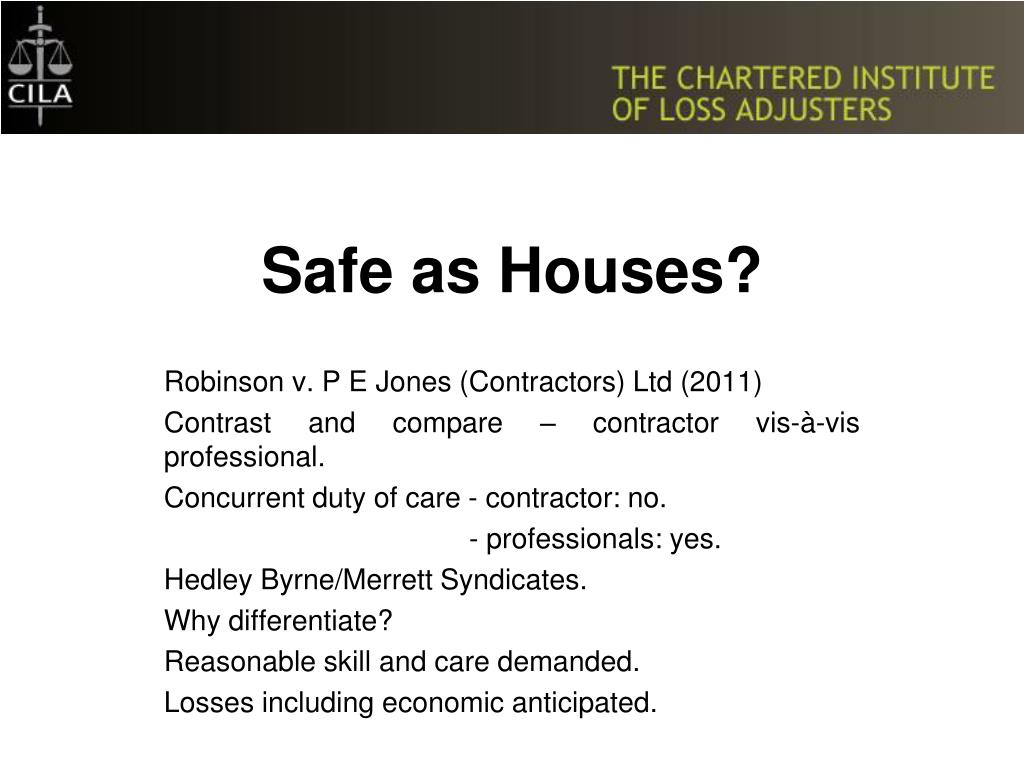 CILA

THE CHARTERED INSTITUTE OF LOSS ADJUSTERS

Safe as Houses?

Robinson v. P E Jones (Contractors) Ltd (2011)

Contrast and compare – contractor vis-à-vis professional.

Concurrent duty of care - contractor: no.

- professionals: yes.

Hedley Byrne/Merrett Syndicates.

Why differentiate?

Reasonable skill and care demanded.

Losses including economic anticipated.